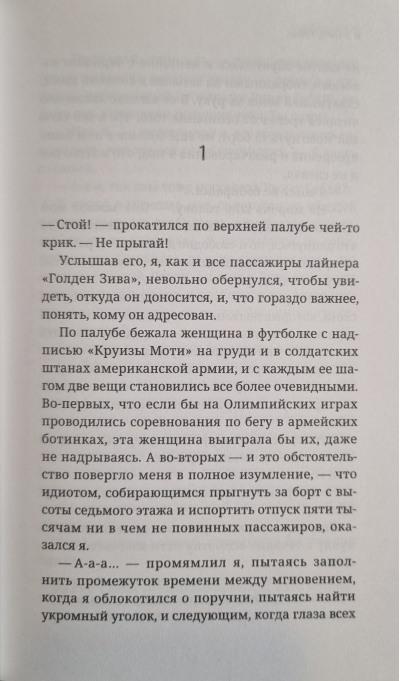 1

— Стой! — прокатился по верхней палубе чей-то крик. — Не прыгай!

Услышав его, я, как и все пассажиры лайнера «Голден Зива», невольно обернулся, чтобы увидеть, откуда он доносится, и, что гораздо важнее, понять, кому он адресован.

По палубе бежала женщина в футболке с надписью «Круизы Моти» на груди и в солдатских штанах американской армии, и с каждым ее шагом две вещи становились все более очевидными. Во-первых, что если бы на Олимпийских играх проводились соревнования по бегу в армейских ботинках, эта женщина выиграла бы их, даже не надрываясь. А во-вторых — и это обстоятельство повергло меня в полное изумление, — что идиотом, собирающимся прыгнуть за борт с высоты седьмого этажа и испортить отпуск пяти тысячам ни в чем не повинных пассажиров, оказался я.

— А-а-а... — промямлил я, пытаясь заполнить промежуток времени между мгновением, когда я облокотился о поручни, пытаясь найти укромный уголок, и следующим, когда глаза всех